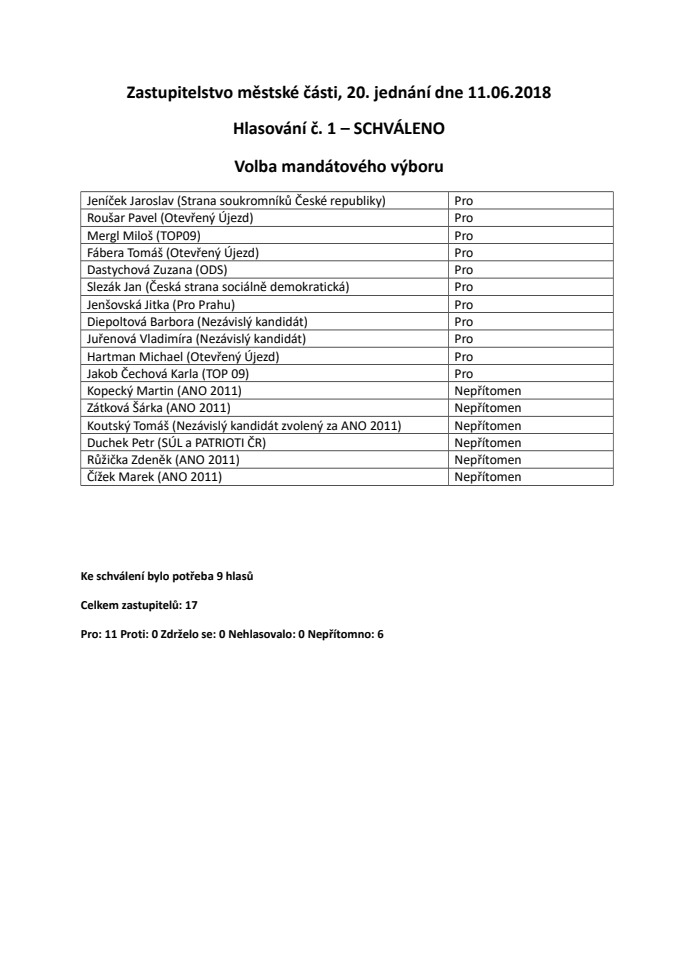 Zastupitelstvo městské části, 20. jednání dne 11.06.2018

Hlasování č. 1 – SCHVÁLENO

Volba mandátového výboru

| | |
|---|---|
| Jeníček Jaroslav (Strana soukromníků České republiky) | Pro |
| Roušar Pavel (Otevřený Újezd) | Pro |
| Mergl Miloš (TOP09) | Pro |
| Fábera Tomáš (Otevřený Újezd) | Pro |
| Dastychová Zuzana (ODS) | Pro |
| Slezák Jan (Česká strana sociálně demokratická) | Pro |
| Jenšovská Jitka (Pro Prahu) | Pro |
| Diepoltová Barbora (Nezávislý kandidát) | Pro |
| Juřenová Vladimíra (Nezávislý kandidát) | Pro |
| Hartman Michael (Otevřený Újezd) | Pro |
| Jakob Čechová Karla (TOP 09) | Pro |
| Kopecký Martin (ANO 2011) | Nepřítomen |
| Zátková Šárka (ANO 2011) | Nepřítomen |
| Koutský Tomáš (Nezávislý kandidát zvolený za ANO 2011) | Nepřítomen |
| Duchek Petr (SÚL a PATRIOTI ČR) | Nepřítomen |
| Růžička Zdeněk (ANO 2011) | Nepřítomen |
| Čížek Marek (ANO 2011) | Nepřítomen |

Ke schválení bylo potřeba 9 hlasů

Celkem zastupitelů: 17

Pro: 11 Proti: 0 Zdrželo se: 0 Nehlasovalo: 0 Nepřítomno: 6